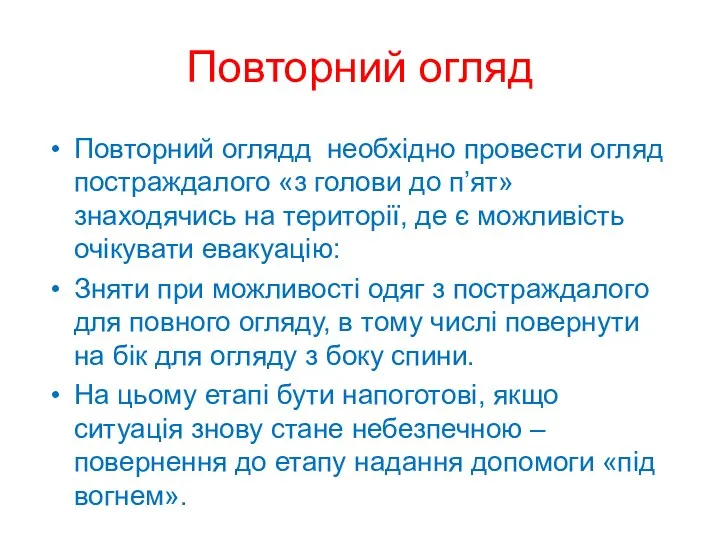 Повторний огляд

• Повторний оглядд  необхідно провести огляд постраждалого «з голови до п’ят» знаходячись на території, де є можливість очікувати евакуацію:
• Зняти при можливості одяг з постраждалого для повного огляду, в тому числі повернути на бік для огляду з боку спини.
• На цьому етапі бути напоготові, якщо ситуація знову стане небезпечною – повернення до етапу надання допомоги «під вогнем».